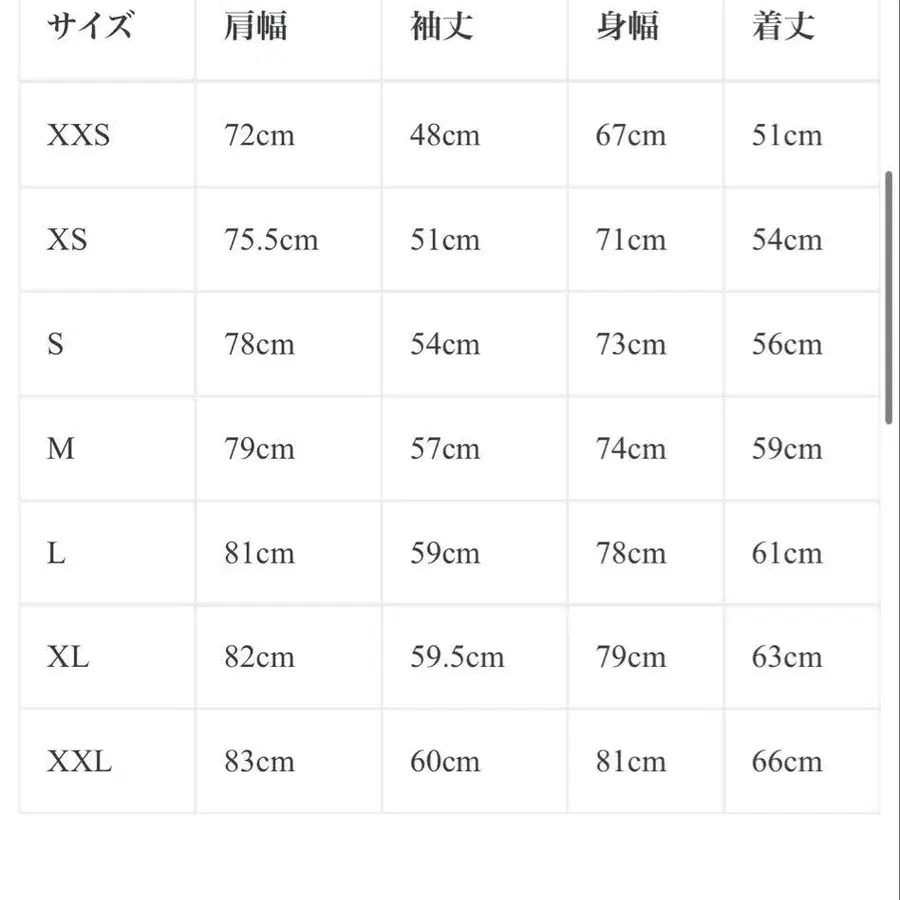 | サイズ | 肩幅 | 袖丈 | 身幅 | 着丈 |
|---|---|---|---|---|
| XXS | 72cm | 48cm | 67cm | 51cm |
| XS | 75.5cm | 51cm | 71cm | 54cm |
| S | 78cm | 54cm | 73cm | 56cm |
| M | 79cm | 57cm | 74cm | 59cm |
| L | 81cm | 59cm | 78cm | 61cm |
| XL | 82cm | 59.5cm | 79cm | 63cm |
| XXL | 83cm | 60cm | 81cm | 66cm |